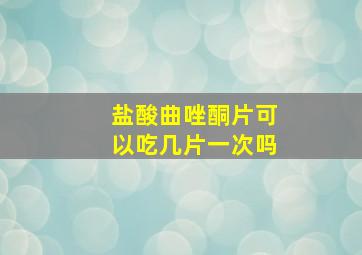 盐酸曲唑酮片可以吃几片一次吗